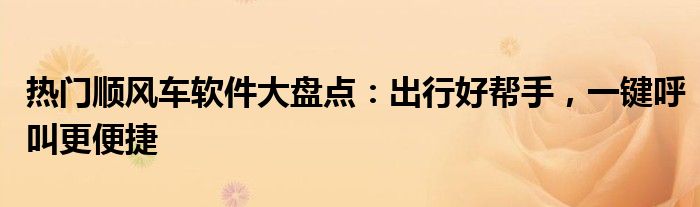 热门顺风车软件大盘点：出行好帮手，一键呼叫更便捷